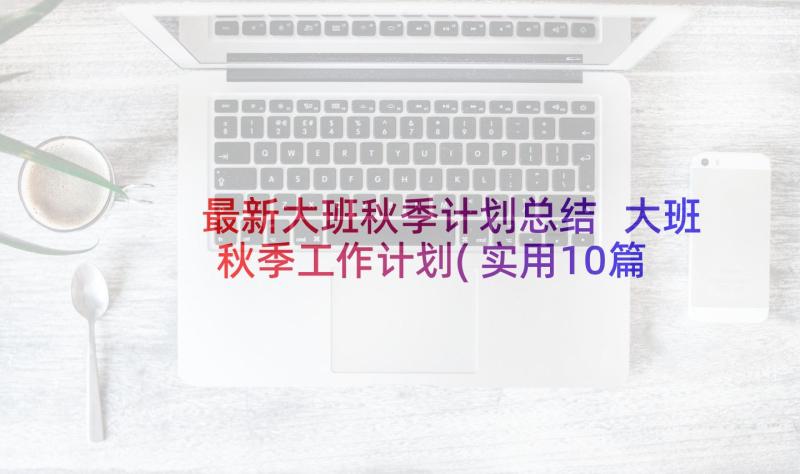 最新大班秋季计划总结 大班秋季工作计划(实用10篇